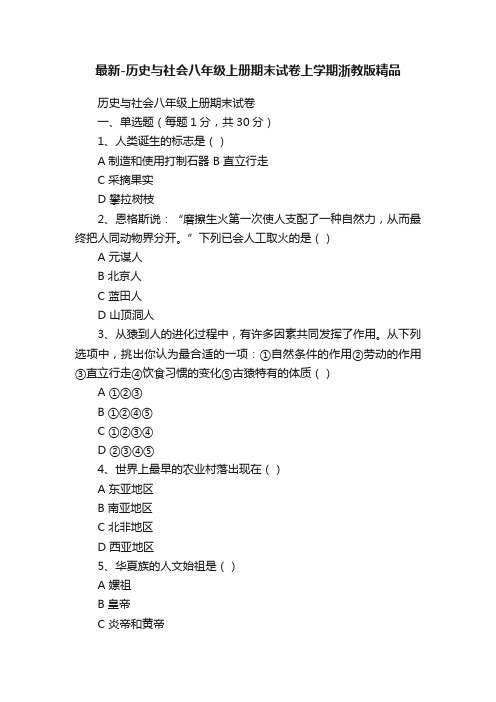 最新-历史与社会八年级上册期末试卷上学期浙教版精品

历史与社会八年级上册期末试卷

一、单选题（每题 1 分，共 30 分）

1、人类诞生的标志是（ ）

A 制造和使用打制石器 B 直立行走

C 采摘果实

D 攀拉树枝

2、恩格斯说：“磨擦生火第一次使人支配了一种自然力，从而最终把人同动物界分开。”下列已会人工取火的是（ ）

A 元谋人

B 北京人

C 蓝田人

D 山顶洞人

3、从猿到人的进化过程中，有许多因素共同发挥了作用。从下列选项中，挑出你认为最合适的一项：①自然条件的作用②劳动的作用③直立行走④饮食习惯的变化⑤古猿特有的体质（ ）

A ①②③

B ①②④⑤

C ①②③④

D ②③④⑤

4、世界上最早的农业村落出现在（ ）

A 东亚地区

B 南亚地区

C 北非地区

D 西亚地区

5、华夏族的人文始祖是（ ）

A 嫘祖

B 皇帝

C 炎帝和黄帝